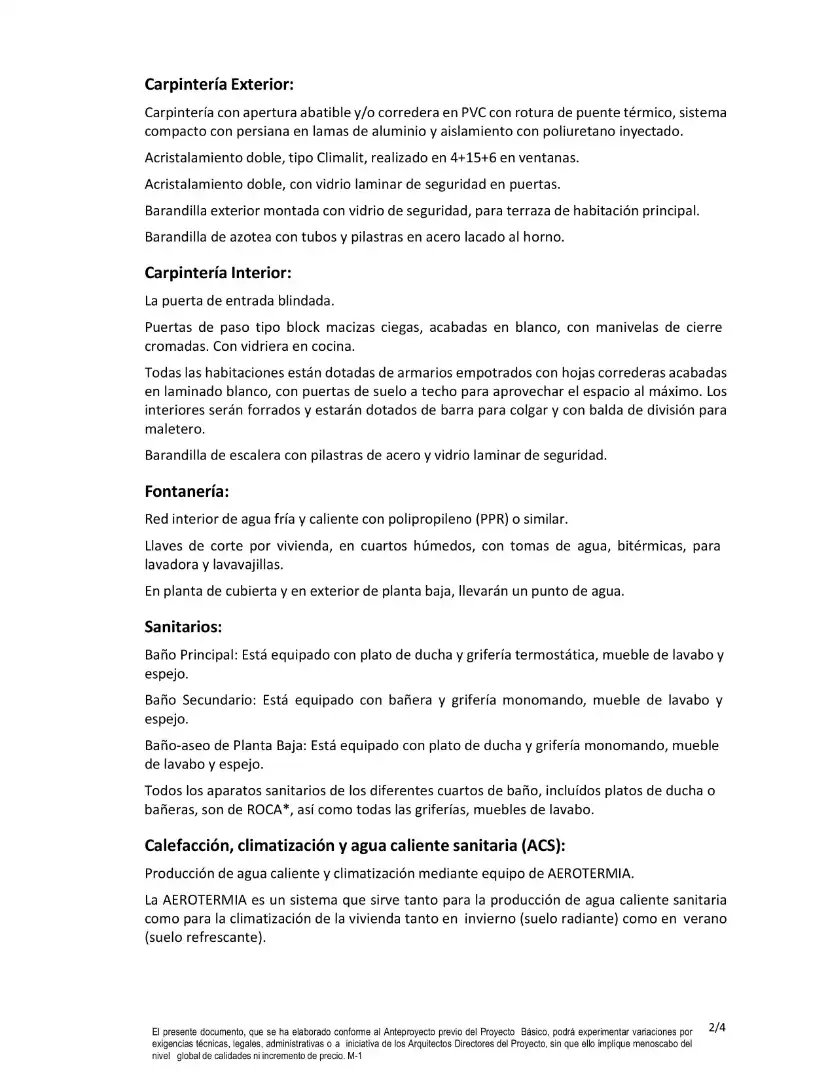 Carpintería Exterior:

Carpintería con apertura abatible y/o corredera en PVC con rotura de puente térmico, sistema compacto con persiana en lamas de aluminio y aislamiento con poliuretano inyectado.

Acristalamiento doble, tipo Climalit, realizado en 4+15+6 en ventanas.

Acristalamiento doble, con vidrio laminar de seguridad en puertas.

Barandilla exterior montada con vidrio de seguridad, para terraza de habitación principal.

Barandilla de azotea con tubos y pilastras en acero lacado al horno.

Carpintería Interior:

La puerta de entrada blindada.

Puertas de paso tipo block macizas ciegas, acabadas en blanco, con manivelas de cierre cromadas. Con vidriera en cocina.

Todas las habitaciones están dotadas de armarios empotrados con hojas correderas acabadas en laminado blanco, con puertas de suelo a techo para aprovechar el espacio al máximo. Los interiores serán forrados y estarán dotados de barra para colgar y con balda de división para maletero.

Barandilla de escalera con pilastras de acero y vidrio laminar de seguridad.

Fontanería:

Red interior de agua fría y caliente con polipropileno (PPR) o similar.

Llaves de corte por vivienda, en cuartos húmedos, con tomas de agua, bitérmicas, para lavadora y lavavajillas.

En planta de cubierta y en exterior de planta baja, llevarán un punto de agua.

Sanitarios:

Baño Principal: Está equipado con plato de ducha y grifería termostática, mueble de lavabo y espejo.

Baño Secundario: Está equipado con bañera y grifería monomando, mueble de lavabo y espejo.

Baño-aseo de Planta Baja: Está equipado con plato de ducha y grifería monomando, mueble de lavabo y espejo.

Todos los aparatos sanitarios de los diferentes cuartos de baño, incluídos platos de ducha o bañeras, son de ROCA*, así como todas las griferías, muebles de lavabo.

Calefacción, climatización y agua caliente sanitaria (ACS):

Producción de agua caliente y climatización mediante equipo de AEROTERMIA.

La AEROTERMIA es un sistema que sirve tanto para la producción de agua caliente sanitaria como para la climatización de la vivienda tanto en invierno (suelo radiante) como en verano (suelo refrescante).

El presente documento, que se ha elaborado conforme al Anteproyecto previo del Proyecto Básico, podrá experimentar variaciones por exigencias técnicas, legales, administrativas o a iniciativa de los Arquitectos Directores del Proyecto, sin que ello implique menoscabo del nivel global de calidades ni incremento de precio. M-1

2/4